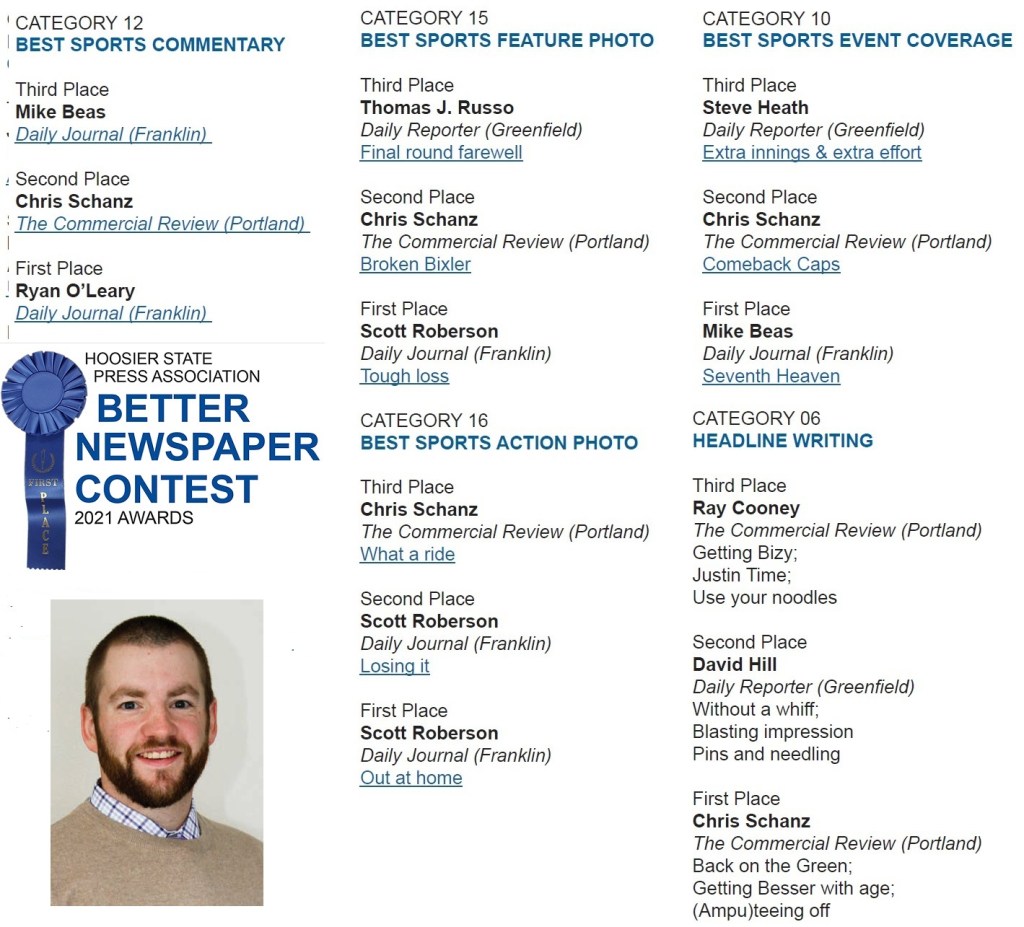 CATEGORY 12
BEST SPORTS COMMENTARY

Third Place
Mike Beas
Daily Journal (Franklin)

Second Place
Chris Schanz
The Commercial Review (Portland)

First Place
Ryan O'Leary
Daily Journal (Franklin)

HOOSIER STATE
PRESS ASSOCIATION
BETTER
NEWSPAPER
CONTEST
2021 AWARDS

FIRST
PLACE

CATEGORY 15
BEST SPORTS FEATURE PHOTO

Third Place
Thomas J. Russo
Daily Reporter (Greenfield)
Final round farewell

Second Place
Chris Schanz
The Commercial Review (Portland)
Broken Bixler

First Place
Scott Roberson
Daily Journal (Franklin)
Tough loss

CATEGORY 16
BEST SPORTS ACTION PHOTO

Third Place
Chris Schanz
The Commercial Review (Portland)
What a ride

Second Place
Scott Roberson
Daily Journal (Franklin)
Losing it

First Place
Scott Roberson
Daily Journal (Franklin)
Out at home

CATEGORY 10
BEST SPORTS EVENT COVERAGE

Third Place
Steve Heath
Daily Reporter (Greenfield)
Extra innings & extra effort

Second Place
Chris Schanz
The Commercial Review (Portland)
Comeback Caps

First Place
Mike Beas
Daily Journal (Franklin)
Seventh Heaven

CATEGORY 06
HEADLINE WRITING

Third Place
Ray Cooney
The Commercial Review (Portland)
Getting Bizy;
Justin Time;
Use your noodles

Second Place
David Hill
Daily Reporter (Greenfield)
Without a whiff;
Blasting impression
Pins and needling

First Place
Chris Schanz
The Commercial Review (Portland)
Back on the Green;
Getting Besser with age;
(Ampu)teeing off